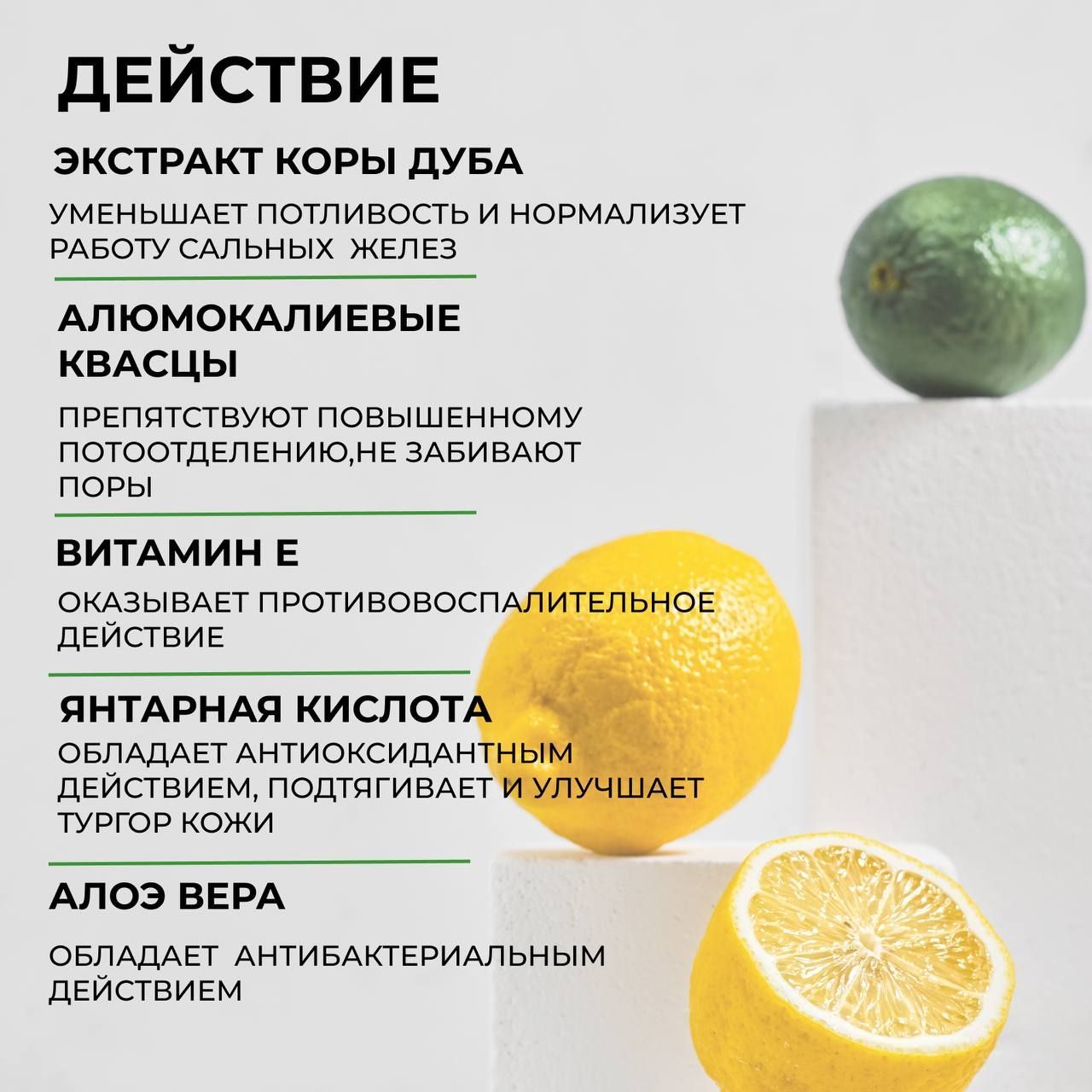 ДЕЙСТВИЕ

ЭКСТРАКТ КОРЫ ДУБА

УМЕНЬШАЕТ ПОТЛИВОСТЬ И НОРМАЛИЗУЕТ РАБОТУ САЛЬНЫХ ЖЕЛЕЗ

АЛЮМОКАЛИЕВЫЕ КВАСЦЫ

ПРЕПЯТСТВУЮТ ПОВЫШЕННОМУ ПОТООТДЕЛЕНИЮ,НЕ ЗАБИВАЮТ ПОРЫ

ВИТАМИН Е

ОКАЗЫВАЕТ ПРОТИВОВОСПАЛИТЕЛЬНОЕ ДЕЙСТВИЕ

ЯНТАРНАЯ КИСЛОТА

ОБЛАДАЕТ АНТИОКСИДАНТНЫМ ДЕЙСТВИЕМ, ПОДТЯГИВАЕТ И УЛУЧШАЕТ ТУРГОР КОЖИ

АЛОЭ ВЕРА

ОБЛАДАЕТ АНТИБАКТЕРИАЛЬНЫМ ДЕЙСТВИЕМ